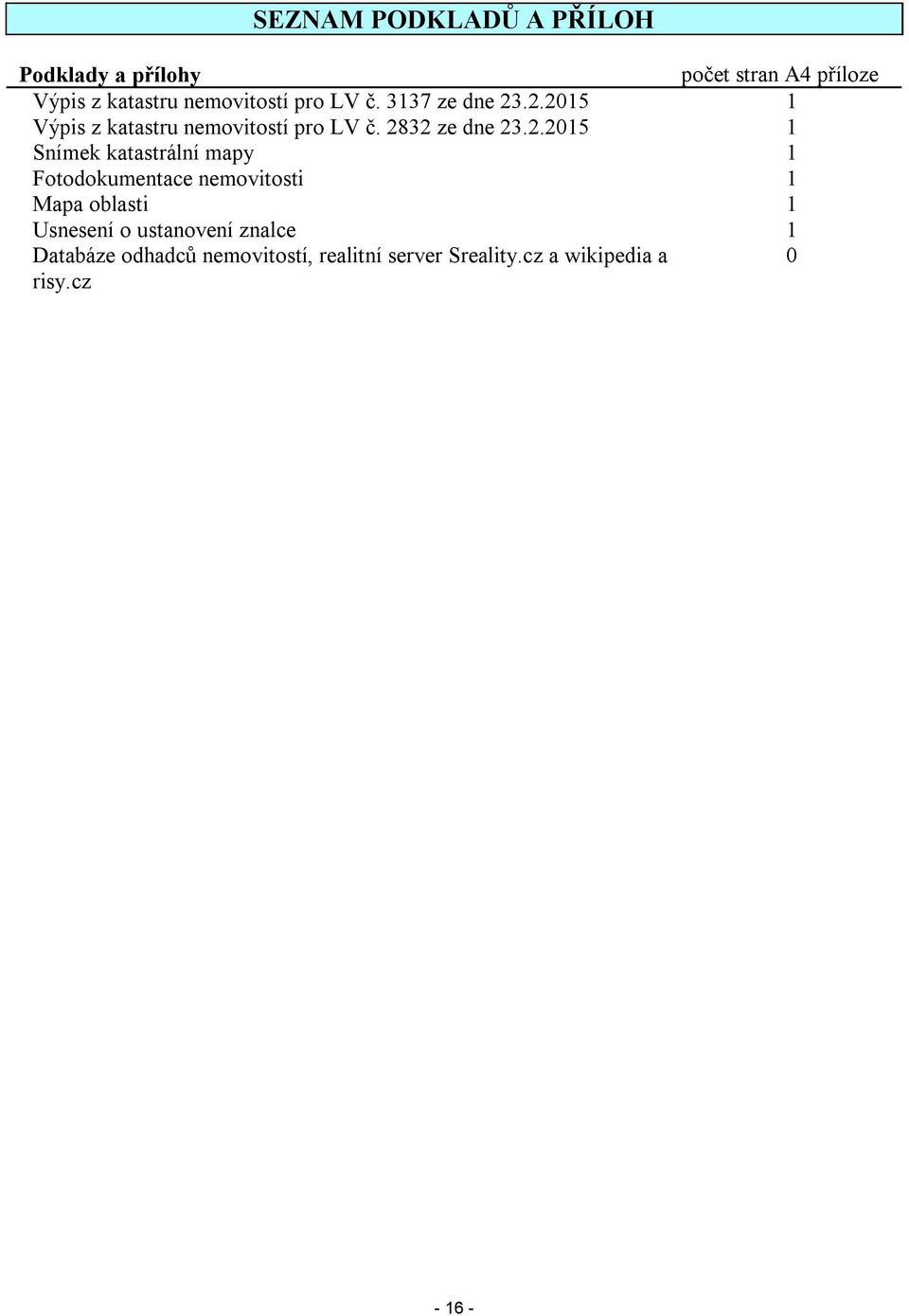 SEZNAM PODKLADŮ A PŘÍLOH

| Podklady a přílohy | počet stran A4 příloze |
|---|---|
| Výpis z katastru nemovitostí pro LV č. 3137 ze dne 23.2.2015 | 1 |
| Výpis z katastru nemovitostí pro LV č. 2832 ze dne 23.2.2015 | 1 |
| Snímek katastrální mapy | 1 |
| Fotodokumentace nemovitosti | 1 |
| Mapa oblasti | 1 |
| Usnesení o ustanovení znalce | 1 |
| Databáze odhadců nemovitostí, realitní server Sreality.cz a wikipedia a risy.cz | 0 |

- 16 -